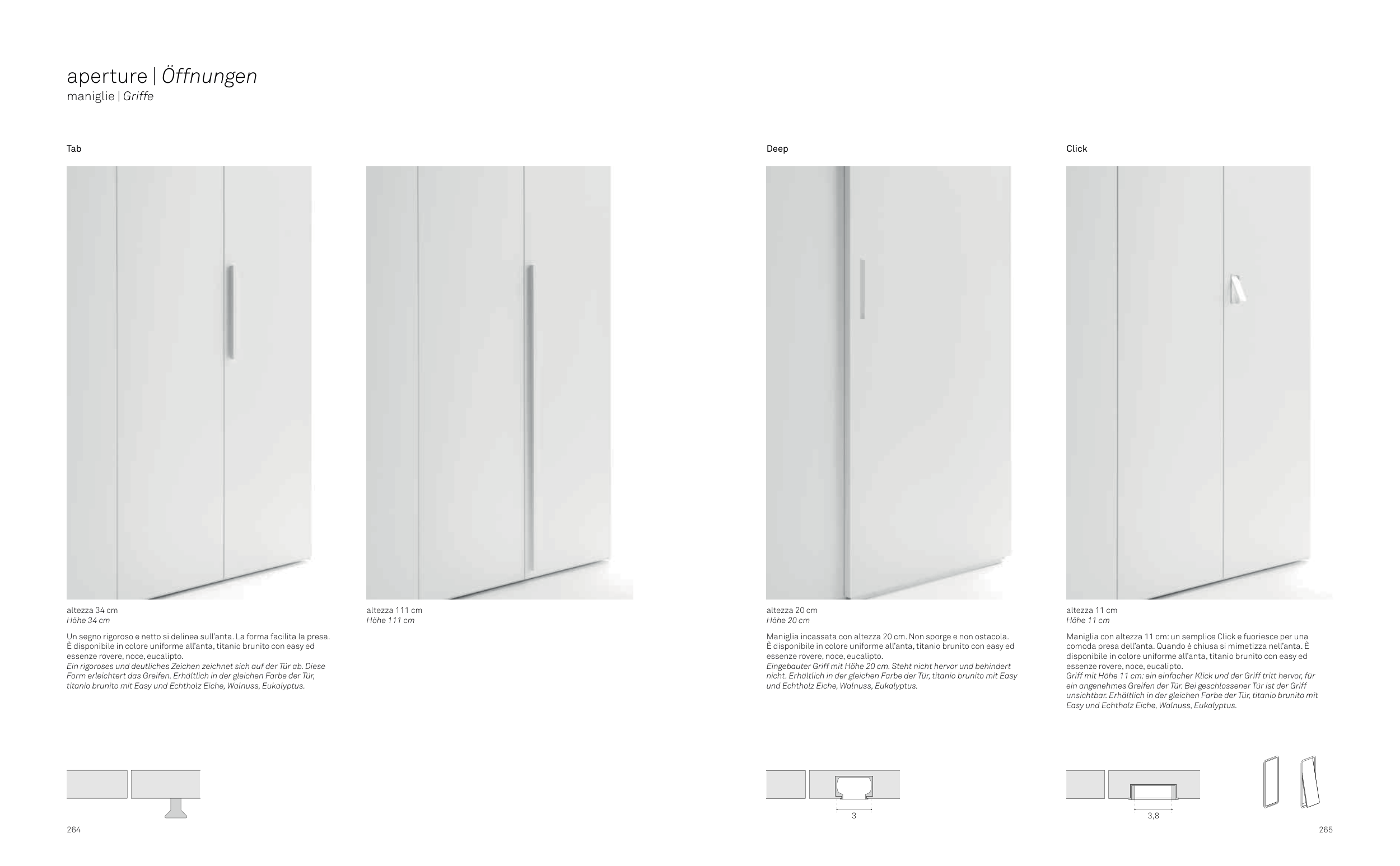 aperture | Öffnungen
maniglie | Griffe

Tab

altezza 34 cm
Höhe 34 cm

Un segno rigoroso e netto si delinea sull'anta. La forma facilita la presa. È disponibile in colore uniforme all'anta, titanio brunito con easy ed essenze rovere, noce, eucalipto.
Ein rigoroses und deutliches Zeichen zeichnet sich auf der Tür ab. Diese Form erleichtert das Greifen. Erhältlich in der gleichen Farbe der Tür, titanio brunito mit Easy und Echtholz Eiche, Walnuss, Eukalyptus.

altezza 111 cm
Höhe 111 cm

264

Deep

altezza 20 cm
Höhe 20 cm

Maniglia incassata con altezza 20 cm. Non sporge e non ostacola. È disponibile in colore uniforme all'anta, titanio brunito con easy ed essenze rovere, noce, eucalipto.
Eingebauter Griff mit Höhe 20 cm. Steht nicht hervor und behindert nicht. Erhältlich in der gleichen Farbe der Tür, titanio brunito mit Easy und Echtholz Eiche, Walnuss, Eukalyptus.

3

Click

altezza 11 cm
Höhe 11 cm

Maniglia con altezza 11 cm: un semplice Click e fuoriesce per una comoda presa dell'anta. Quando è chiusa si mimetizza nell'anta. È disponibile in colore uniforme all'anta, titanio brunito con easy ed essenze rovere, noce, eucalipto.
Griff mit Höhe 11 cm: ein einfacher Klick und der Griff tritt hervor, für ein angenehmes Greifen der Tür. Bei geschlossener Tür ist der Griff unsichtbar. Erhältlich in der gleichen Farbe der Tür, titanio brunito mit Easy und Echtholz Eiche, Walnuss, Eukalyptus.

3,8

265